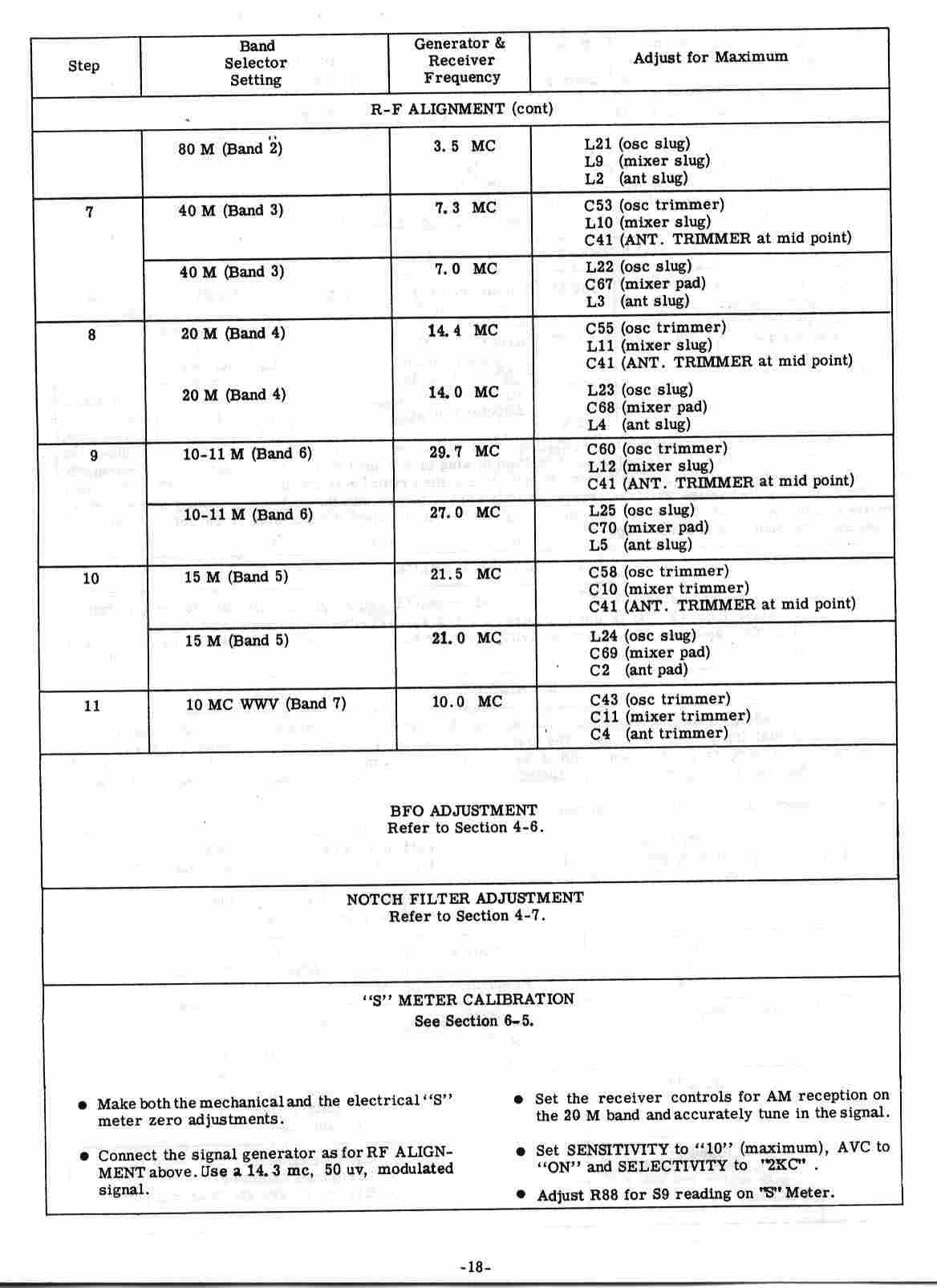 | Step | Band Selector Setting | Generator & Receiver Frequency | Adjust for Maximum |
|---|---|---|---|
| R-F ALIGNMENT (cont) | | | |
| | 80 M (Band 2) | 3.5 MC | L21 (osc slug) L9 (mixer slug) L2 (ant slug) |
| 7 | 40 M (Band 3) | 7.3 MC | C53 (osc trimmer) L10 (mixer slug) C41 (ANT. TRIMMER at mid point) |
| | 40 M (Band 3) | 7.0 MC | L22 (osc slug) C67 (mixer pad) L3 (ant slug) |
| 8 | 20 M (Band 4) | 14.4 MC | C55 (osc trimmer) L11 (mixer slug) C41 (ANT. TRIMMER at mid point) |
| | 20 M (Band 4) | 14.0 MC | L23 (osc slug) C68 (mixer pad) L4 (ant slug) |
| 9 | 10-11 M (Band 6) | 29.7 MC | C60 (osc trimmer) L12 (mixer slug) C41 (ANT. TRIMMER at mid point) |
| | 10-11 M (Band 6) | 27.0 MC | L25 (osc slug) C70 (mixer pad) L5 (ant slug) |
| 10 | 15 M (Band 5) | 21.5 MC | C58 (osc trimmer) C10 (mixer trimmer) C41 (ANT. TRIMMER at mid point) |
| | 15 M (Band 5) | 21.0 MC | L24 (osc slug) C69 (mixer pad) C2 (ant pad) |
| 11 | 10 MC WWV (Band 7) | 10.0 MC | C43 (osc trimmer) C11 (mixer trimmer) C4 (ant trimmer) |

BFO ADJUSTMENT
Refer to Section 4-6.

NOTCH FILTER ADJUSTMENT
Refer to Section 4-7.

"S" METER CALIBRATION
See Section 6-5.

● Make both the mechanical and the electrical "S" meter zero adjustments.

● Connect the signal generator as for RF ALIGNMENT above. Use a 14.3 mc, 50 uv, modulated signal.

● Set the receiver controls for AM reception on the 20 M band and accurately tune in the signal.

● Set SENSITIVITY to "10" (maximum), AVC to "ON" and SELECTIVITY to "2KC".

● Adjust R88 for S9 reading on "S" Meter.

-18-